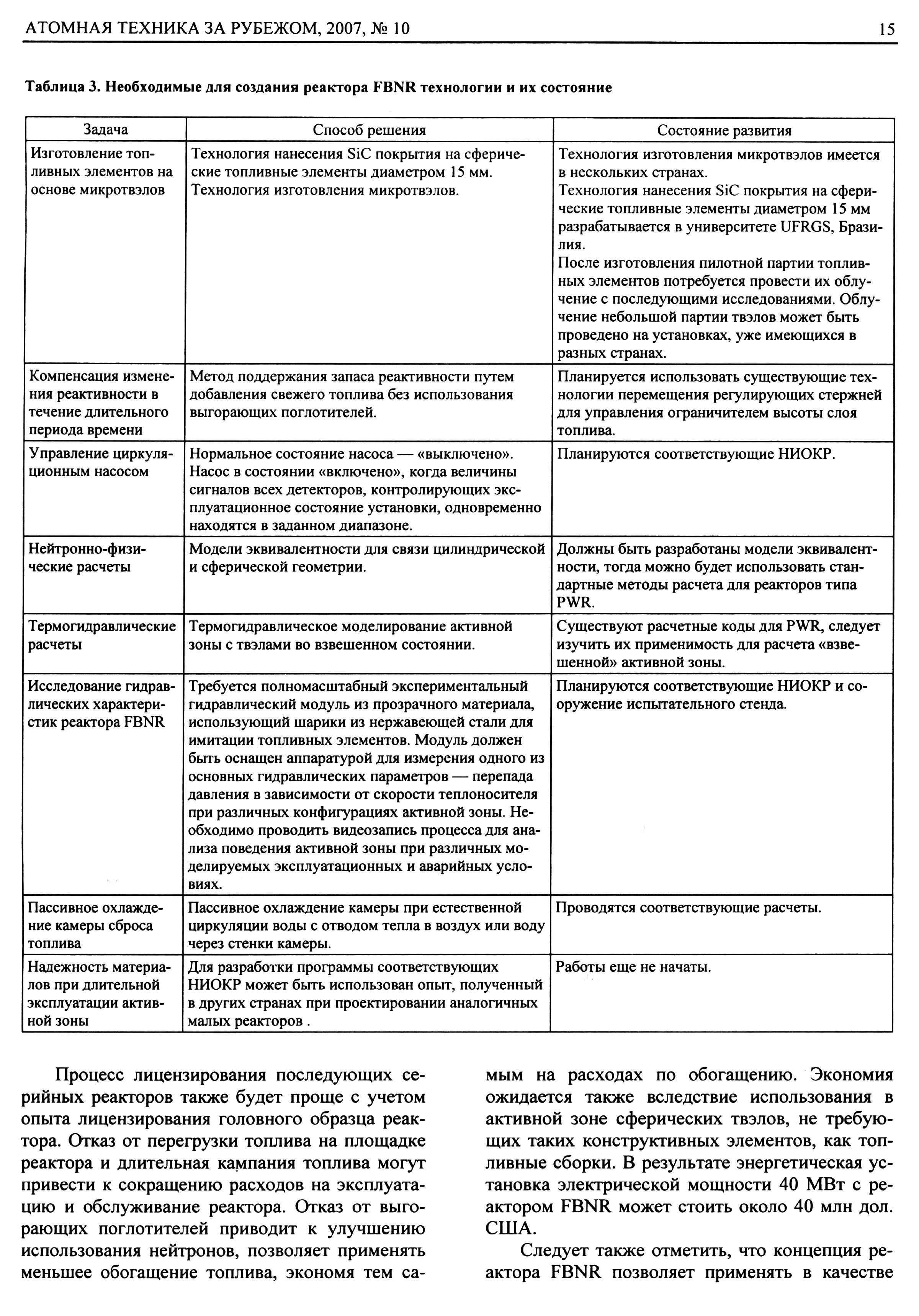 АТОМНАЯ ТЕХНИКА ЗА РУБЕЖОМ, 2007, № 10

15

Таблица 3. Необходимые для создания реактора FBNR технологии и их состояние

| Задача | Способ решения | Состояние развития |
|---|---|---|
| Изготовление топливных элементов на основе микротвэлов | Технология нанесения SiC покрытия на сферические топливные элементы диаметром 15 мм. Технология изготовления микротвэлов. | Технология изготовления микротвэлов имеется в нескольких странах. Технология нанесения SiC покрытия на сферические топливные элементы диаметром 15 мм разрабатывается в университете UFRGS, Бразилия. После изготовления пилотной партии топливных элементов потребуется провести их облучение с последующими исследованиями. Облучение небольшой партии твэлов может быть проведено на установках, уже имеющихся в разных странах. |
| Компенсация изменения реактивности в течение длительного периода времени | Метод поддержания запаса реактивности путем добавления свежего топлива без использования выгорающих поглотителей. | Планируется использовать существующие технологии перемещения регулирующих стержней для управления ограничителем высоты слоя топлива. |
| Управление циркуляционным насосом | Нормальное состояние насоса — «выключено». Насос в состоянии «включено», когда величины сигналов всех детекторов, контролирующих эксплуатационное состояние установки, одновременно находятся в заданном диапазоне. | Планируются соответствующие НИОКР. |
| Нейтронно-физические расчеты | Модели эквивалентности для связи цилиндрической и сферической геометрии. | Должны быть разработаны модели эквивалентности, тогда можно будет использовать стандартные методы расчета для реакторов типа PWR. |
| Термогидравлические расчеты | Термогидравлическое моделирование активной зоны с твэлами во взвешенном состоянии. | Существуют расчетные коды для PWR, следует изучить их применимость для расчета «взвешенной» активной зоны. |
| Исследование гидравлических характеристик реактора FBNR | Требуется полномасштабный экспериментальный гидравлический модуль из прозрачного материала, использующий шарики из нержавеющей стали для имитации топливных элементов. Модуль должен быть оснащен аппаратурой для измерения одного из основных гидравлических параметров — перепада давления в зависимости от скорости теплоносителя при различных конфигурациях активной зоны. Необходимо проводить видеозапись процесса для анализа поведения активной зоны при различных моделируемых эксплуатационных и аварийных условиях. | Планируются соответствующие НИОКР и сооружение испытательного стенда. |
| Пассивное охлаждение камеры сброса топлива | Пассивное охлаждение камеры при естественной циркуляции воды с отводом тепла в воздух или воду через стенки камеры. | Проводятся соответствующие расчеты. |
| Надежность материалов при длительной эксплуатации активной зоны | Для разработки программы соответствующих НИОКР может быть использован опыт, полученный в других странах при проектировании аналогичных малых реакторов . | Работы еще не начаты. |

Процесс лицензирования последующих серийных реакторов также будет проще с учетом опыта лицензирования головного образца реактора. Отказ от перегрузки топлива на площадке реактора и длительная кампания топлива могут привести к сокращению расходов на эксплуатацию и обслуживание реактора. Отказ от выгорающих поглотителей приводит к улучшению использования нейтронов, позволяет применять меньшее обогащение топлива, экономя тем самым на расходах по обогащению. Экономия ожидается также вследствие использования в активной зоне сферических твэлов, не требующих таких конструктивных элементов, как топливные сборки. В результате энергетическая установка электрической мощности 40 МВт с реактором FBNR может стоить около 40 млн дол. США.

Следует также отметить, что концепция реактора FBNR позволяет применять в качестве